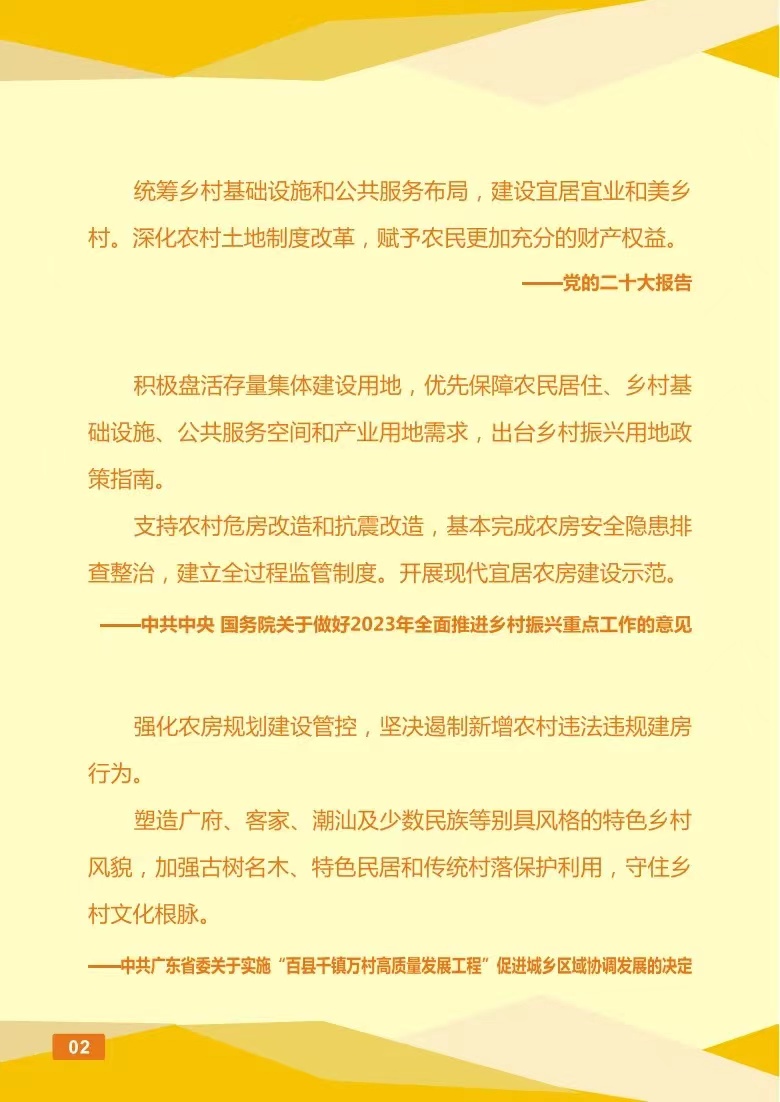 统筹乡村基础设施和公共服务布局，建设宜居宜业和美乡村。深化农村土地制度改革，赋予农民更加充分的财产权益。

——党的二十大报告

积极盘活存量集体建设用地，优先保障农民居住、乡村基础设施、公共服务空间和产业用地需求，出台乡村振兴用地政策指南。

支持农村危房改造和抗震改造，基本完成农房安全隐患排查整治，建立全过程监管制度。开展现代宜居农房建设示范。

——中共中央 国务院关于做好2023年全面推进乡村振兴重点工作的意见

强化农房规划建设管控，坚决遏制新增农村违法违规建房行为。

塑造广府、客家、潮汕及少数民族等别具风格的特色乡村风貌，加强古树名木、特色民居和传统村落保护利用，守住乡村文化根脉。

——中共广东省委关于实施“百县千镇万村高质量发展工程”促进城乡区域协调发展的决定

02